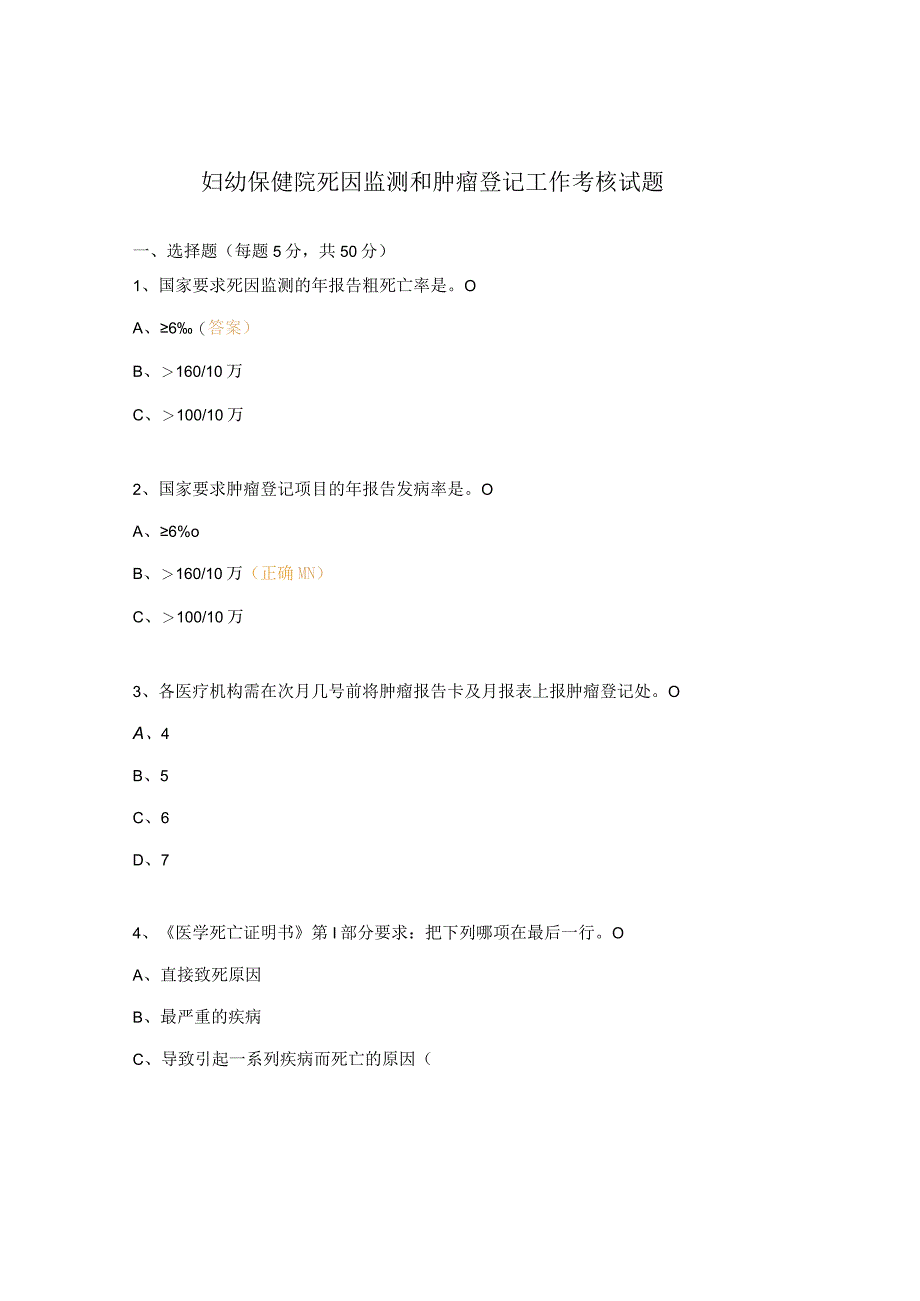 妇幼保健院死因监测和肿瘤登记工作考核试题

一、选择题（每题5分，共50分）

1、国家要求死因监测的年报告粗死亡率是。O

A、≥6‰（答案）

B、＞160/10万

C、＞100/10万

2、国家要求肿瘤登记项目的年报告发病率是。O

A、≥6%o

B、＞160/10万（正确MN）

C、＞100/10万

3、各医疗机构需在次月几号前将肿瘤报告卡及月报表上报肿瘤登记处。O

A、4

B、5

C、6

D、7

4、《医学死亡证明书》第I部分要求：把下列哪项在最后一行。O

A、直接致死原因

B、最严重的疾病

C、导致引起一系列疾病而死亡的原因（